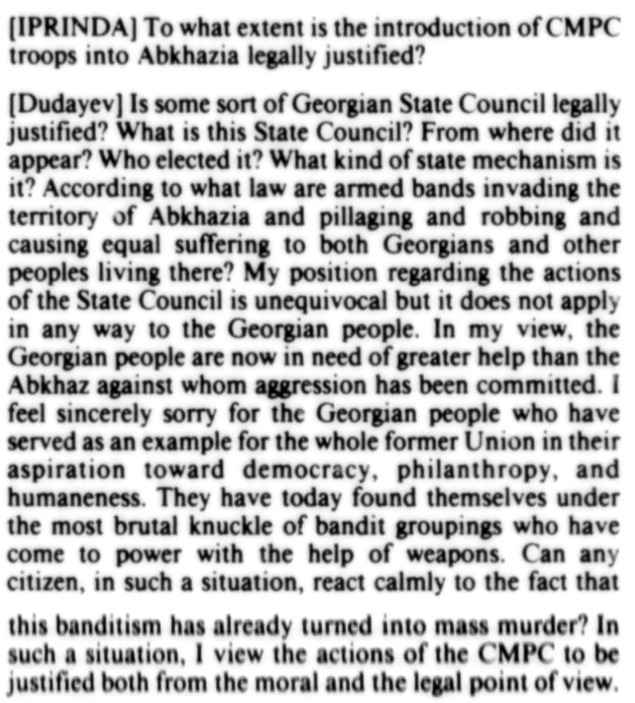 [IPRINDA] To what extent is the introduction of CMPC troops into Abkhazia legally justified?

[Dudayev] Is some sort of Georgian State Council legally justified? What is this State Council? From where did it appear? Who elected it? What kind of state mechanism is it? According to what law are armed bands invading the territory of Abkhazia and pillaging and robbing and causing equal suffering to both Georgians and other peoples living there? My position regarding the actions of the State Council is unequivocal but it does not apply in any way to the Georgian people. In my view, the Georgian people are now in need of greater help than the Abkhaz against whom aggression has been committed. I feel sincerely sorry for the Georgian people who have served as an example for the whole former Union in their aspiration toward democracy, philanthropy, and humaneness. They have today found themselves under the most brutal knuckle of bandit groupings who have come to power with the help of weapons. Can any citizen, in such a situation, react calmly to the fact that

this banditism has already turned into mass murder? In such a situation, I view the actions of the CMPC to be justified both from the moral and the legal point of view.